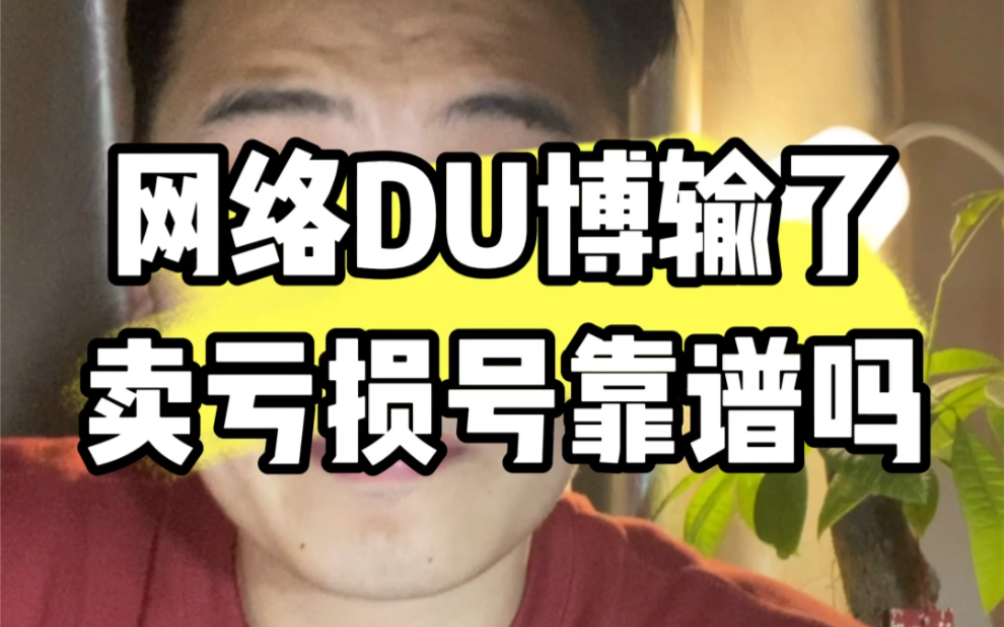 网络DU博输了
卖亏损号靠谱吗